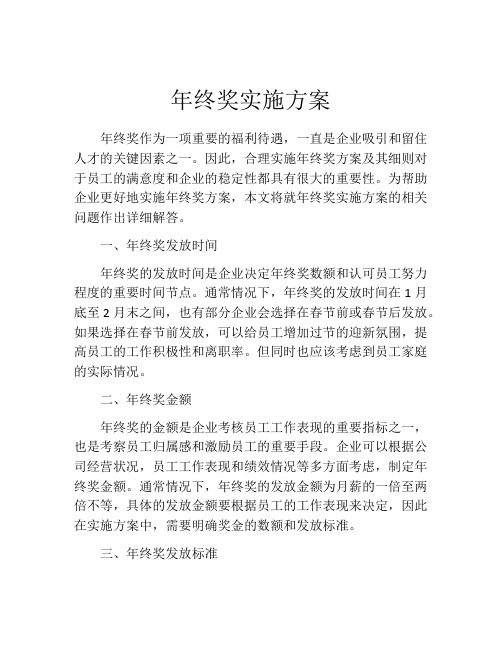 年终奖实施方案

年终奖作为一项重要的福利待遇，一直是企业吸引和留住人才的关键因素之一。因此，合理实施年终奖方案及其细则对于员工的满意度和企业的稳定性都具有很大的重要性。为帮助企业更好地实施年终奖方案，本文将就年终奖实施方案的相关问题作出详细解答。

一、年终奖发放时间

年终奖的发放时间是企业决定年终奖数额和认可员工努力程度的重要时间节点。通常情况下，年终奖的发放时间在 1 月底至 2 月末之间，也有部分企业会选择在春节前或春节后发放。如果选择在春节前发放，可以给员工增加过节的迎新氛围，提高员工的工作积极性和离职率。但同时也应该考虑到员工家庭的实际情况。

二、年终奖金额

年终奖的金额是企业考核员工工作表现的重要指标之一，也是考察员工归属感和激励员工的重要手段。企业可以根据公司经营状况，员工工作表现和绩效情况等多方面考虑，制定年终奖金额。通常情况下，年终奖的发放金额为月薪的一倍至两倍不等，具体的发放金额要根据员工的工作表现来决定，因此在实施方案中，需要明确奖金的数额和发放标准。

三、年终奖发放标准